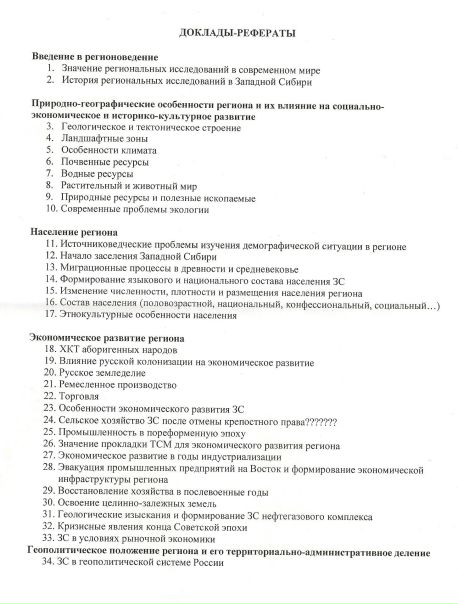 ДОКЛАДЫ-РЕФЕРАТЫ

Введение в регионоведение
1. Значение региональных исследований в современном мире
2. История региональных исследований в Западной Сибири

Природно-географические особенности региона и их влияние на социально-экономическое и историко-культурное развитие
3. Геологическое и тектоническое строение
4. Ландшафтные зоны
5. Особенности климата
6. Почвенные ресурсы
7. Водные ресурсы
8. Растительный и животный мир
9. Природные ресурсы и полезные ископаемые
10. Современные проблемы экологии

Население региона
11. Источниковедческие проблемы изучения демографической ситуации в регионе
12. Начало заселения Западной Сибири
13. Миграционные процессы в древности и средневековье
14. Формирование языкового и национального состава населения ЗС
15. Изменение численности, плотности и размещения населения региона
16. Состав населения (половозрастной, национальный, конфессиональный, социальный…)
17. Этнокультурные особенности населения

Экономическое развитие региона
18. ХКТ аборигенных народов
19. Влияние русской колонизации на экономическое развитие
20. Русское земледелие
21. Ремесленное производство
22. Торговля
23. Особенности экономического развития ЗС
24. Сельское хозяйство ЗС после отмены крепостного права???????
25. Промышленность в пореформенную эпоху
26. Значение прокладки ТСМ для экономического развития региона
27. Экономическое развитие в годы индустриализации
28. Эвакуация промышленных предприятий на Восток и формирование экономической инфраструктуры региона
29. Восстановление хозяйства в послевоенные годы
30. Освоение целинно-залежных земель
31. Геологические изыскания и формирование ЗС нефтегазового комплекса
32. Кризисные явления конца Советской эпохи
33. ЗС в условиях рыночной экономики
Геополитическое положение региона и его территориально-административное деление
34. ЗС в геополитической системе России